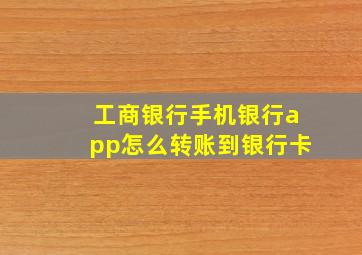 工商银行手机银行app怎么转账到银行卡